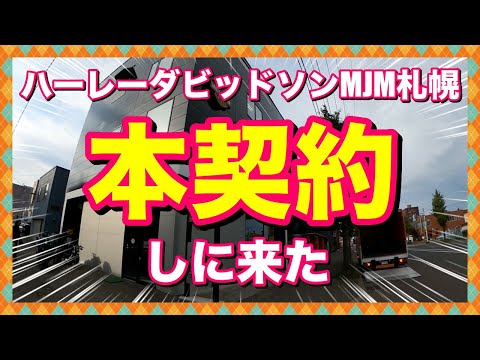 ハーレーダビッドソンMJM札幌

本契約

しに来た